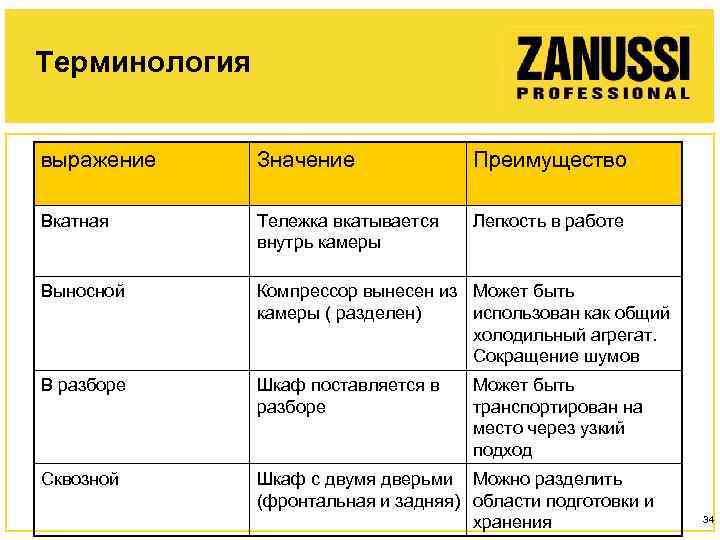 Терминология

ZANUSSI
PROFESSIONAL

| выражение | Значение | Преимущество |
|---|---|---|
| Вкатная | Тележка вкатывается внутрь камеры | Легкость в работе |
| Выносной | Компрессор вынесен из камеры ( разделен) | Может быть использован как общий холодильный агрегат. Сокращение шумов |
| В разборе | Шкаф поставляется в разборе | Может быть транспортирован на место через узкий подход |
| Сквозной | Шкаф с двумя дверьми (фронтальная и задняя) | Можно разделить области подготовки и хранения |

34